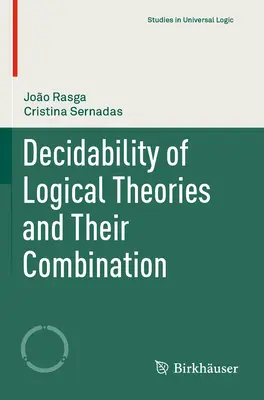 Studies in Universal Logic

João Rasga
Cristina Sernadas

Decidability of Logical Theories and Their Combination

Birkhäuser